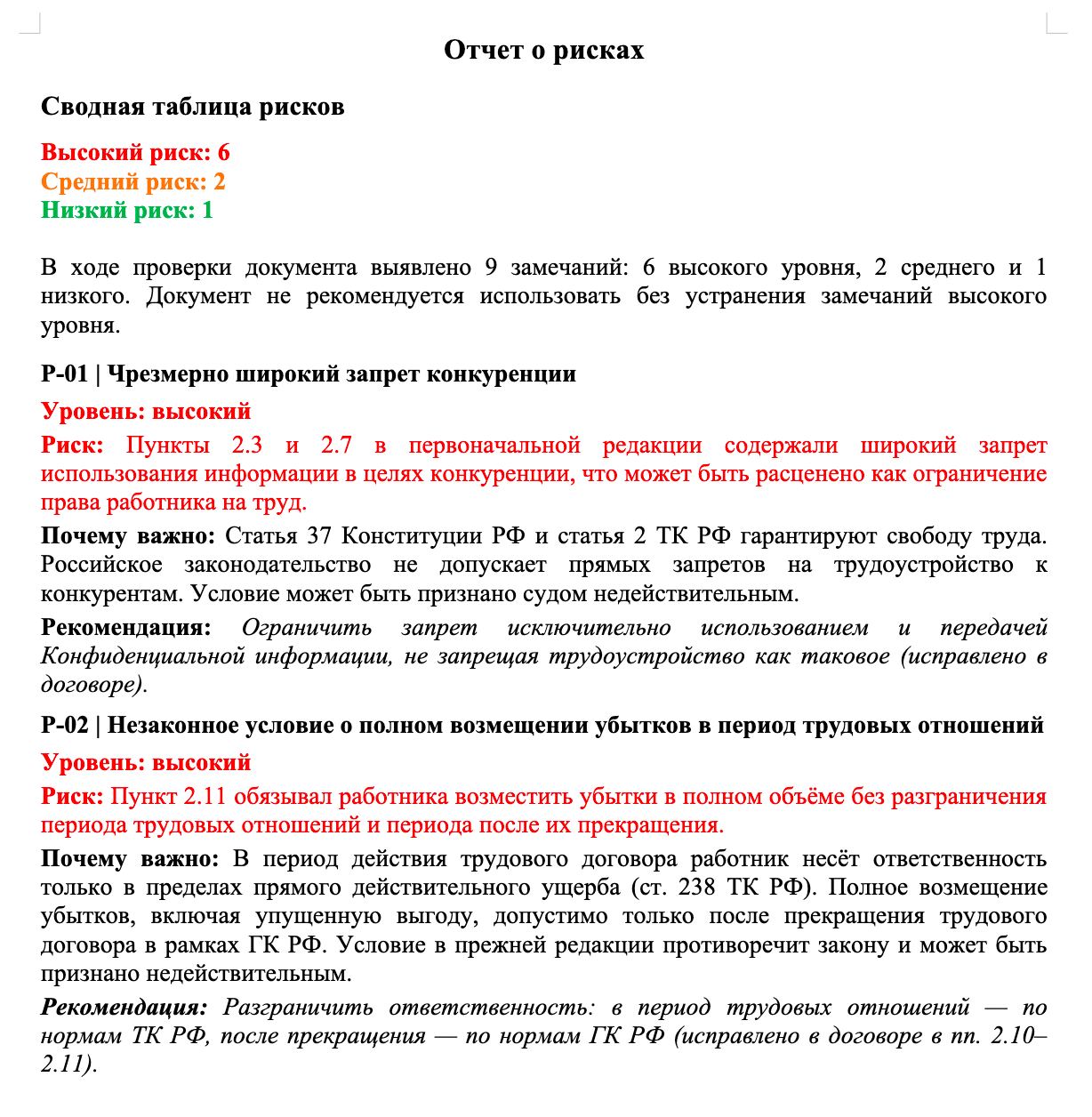 Отчет о рисках

Сводная таблица рисков

Высокий риск: 6
Средний риск: 2
Низкий риск: 1

В ходе проверки документа выявлено 9 замечаний: 6 высокого уровня, 2 среднего и 1 низкого. Документ не рекомендуется использовать без устранения замечаний высокого уровня.

Р-01 | Чрезмерно широкий запрет конкуренции

Уровень: высокий

Риск: Пункты 2.3 и 2.7 в первоначальной редакции содержали широкий запрет использования информации в целях конкуренции, что может быть расценено как ограничение права работника на труд.

Почему важно: Статья 37 Конституции РФ и статья 2 ТК РФ гарантируют свободу труда. Российское законодательство не допускает прямых запретов на трудоустройство к конкурентам. Условие может быть признано судом недействительным.

Рекомендация: Ограничить запрет исключительно использованием и передачей Конфиденциальной информации, не запрещая трудоустройство как таковое (исправлено в договоре).

Р-02 | Незаконное условие о полном возмещении убытков в период трудовых отношений

Уровень: высокий

Риск: Пункт 2.11 обязывал работника возместить убытки в полном объёме без разграничения периода трудовых отношений и периода после их прекращения.

Почему важно: В период действия трудового договора работник несёт ответственность только в пределах прямого действительного ущерба (ст. 238 ТК РФ). Полное возмещение убытков, включая упущенную выгоду, допустимо только после прекращения трудового договора в рамках ГК РФ. Условие в прежней редакции противоречит закону и может быть признано недействительным.

Рекомендация: Разграничить ответственность: в период трудовых отношений — по нормам ТК РФ, после прекращения — по нормам ГК РФ (исправлено в договоре в пп. 2.10–2.11).